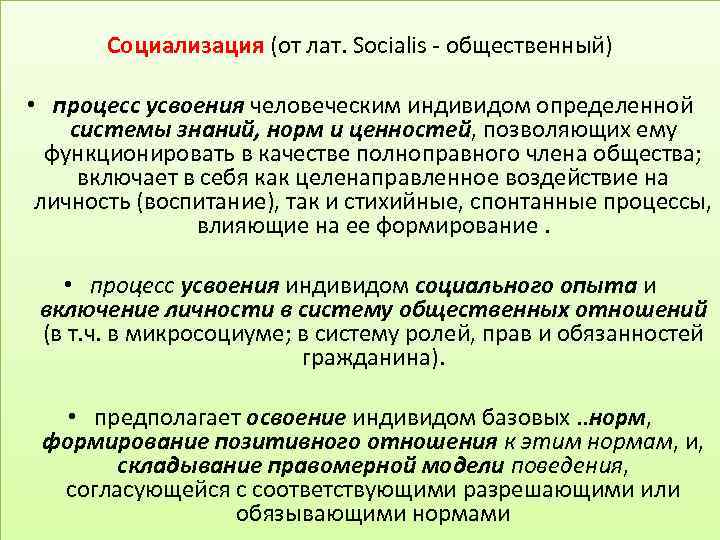 Социализация (от лат. Socialis - общественный)

• процесс усвоения человеческим индивидом определенной системы знаний, норм и ценностей, позволяющих ему функционировать в качестве полноправного члена общества; включает в себя как целенаправленное воздействие на личность (воспитание), так и стихийные, спонтанные процессы, влияющие на ее формирование .

• процесс усвоения индивидом социального опыта и включение личности в систему общественных отношений (в т.ч. в микросоциуме; в систему ролей, прав и обязанностей гражданина).

• предполагает освоение индивидом базовых ..норм, формирование позитивного отношения к этим нормам, и, складывание правомерной модели поведения, согласующейся с соответствующими разрешающими или обязывающими нормами